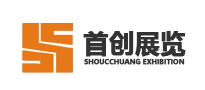 首创展览
SHOUCCHUANG EXHIBITION